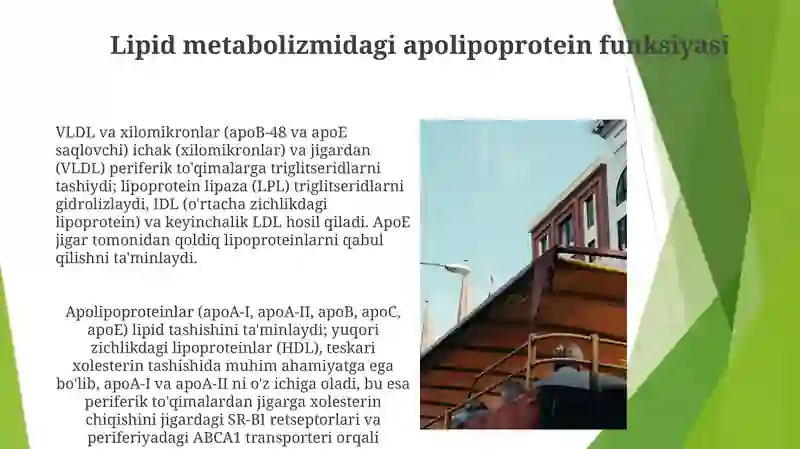 Lipid metabolizmidagi apolipoprotein funksiyasi

VLDL va xilomikronlar (apoB-48 va apoE saqlovchi) ichak (xilomikronlar) va jigardan (VLDL) periferik to'qimalarga triglitseridlarni tashiydi; lipoprotein lipaza (LPL) triglitseridlarni gidrolizlaydi, IDL (o'rtacha zichlikdagi lipoprotein) va keyinchalik LDL hosil qiladi. ApoE jigar tomonidan qoldiq lipoproteinlarni qabul qilishni ta'minlaydi.

Apolipoproteinlar (apoA-I, apoA-II, apoB, apoC, apoE) lipid tashishini ta'minlaydi; yuqori zichlikdagi lipoproteinlar (HDL), teskari xolesterin tashishida muhim ahamiyatga ega bo'lib, apoA-I va apoA-II ni o'z ichiga oladi, bu esa periferik to'qimalardan jigarga xolesterin chiqishini jigardagi SR-BI retseptorlari va periferiyadagi ABCA1 transporteri orqali